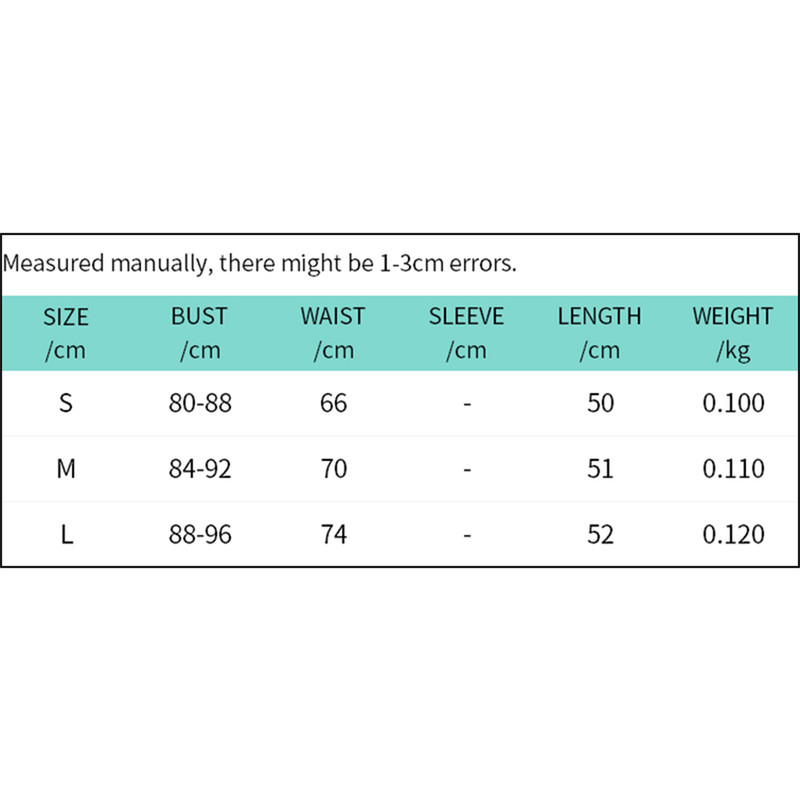 Measured manually, there might be 1-3cm errors.

| SIZE /cm | BUST /cm | WAIST /cm | SLEEVE /cm | LENGTH /cm | WEIGHT /kg |
|---|---|---|---|---|---|
| S | 80-88 | 66 | - | 50 | 0.100 |
| M | 84-92 | 70 | - | 51 | 0.110 |
| L | 88-96 | 74 | - | 52 | 0.120 |